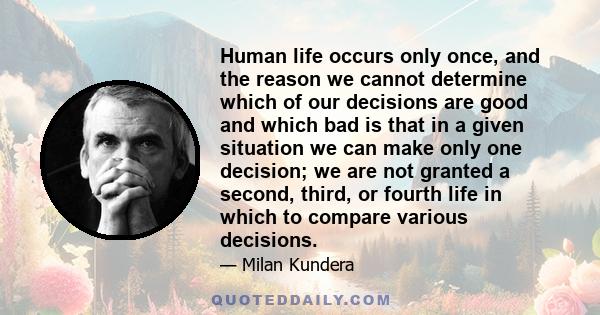 Human life occurs only once, and the reason we cannot determine which of our decisions are good and which bad is that in a given situation we can make only one decision; we are not granted a second, third, or fourth life in which to compare various decisions.

— Milan Kundera

QUOTEDDAILY.COM